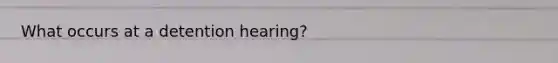 What occurs at a detention hearing?